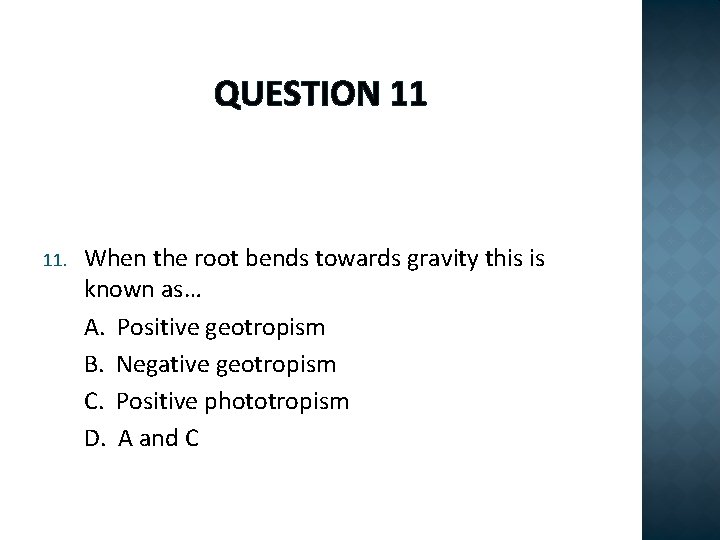 QUESTION 11

11. When the root bends towards gravity this is known as…

A. Positive geotropism

B. Negative geotropism

C. Positive phototropism

D. A and C